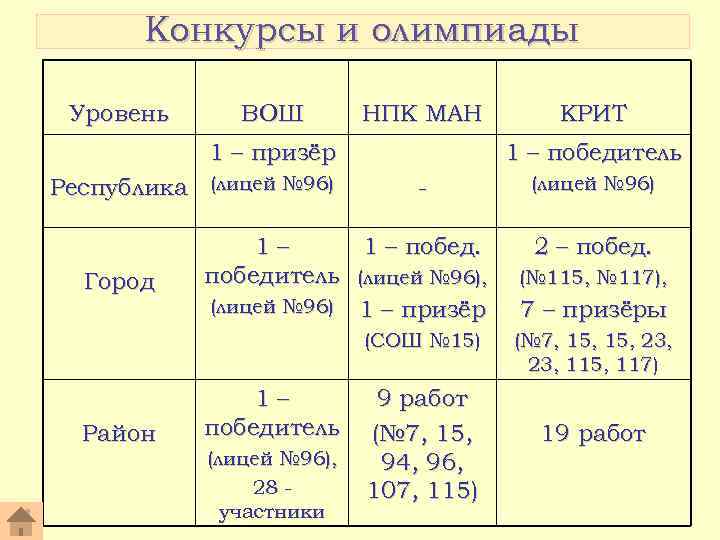 Конкурсы и олимпиады

| Уровень | ВОШ | НПК МАН | КРИТ |
|---|---|---|---|
| Республика | 1 – призёр (лицей №96) | - | 1 – победитель (лицей №96) |
| Город | 1 – победитель (лицей №96) | 1 – побед. (лицей №96), 1 – призёр (СОШ №15) | 2 – побед. (№115, №117), 7 – призёры (№7, 15, 15, 23, 23, 115, 117) |
| Район | 1 – победитель (лицей №96), 28 - участники | 9 работ (№7, 15, 94, 96, 107, 115) | 19 работ |